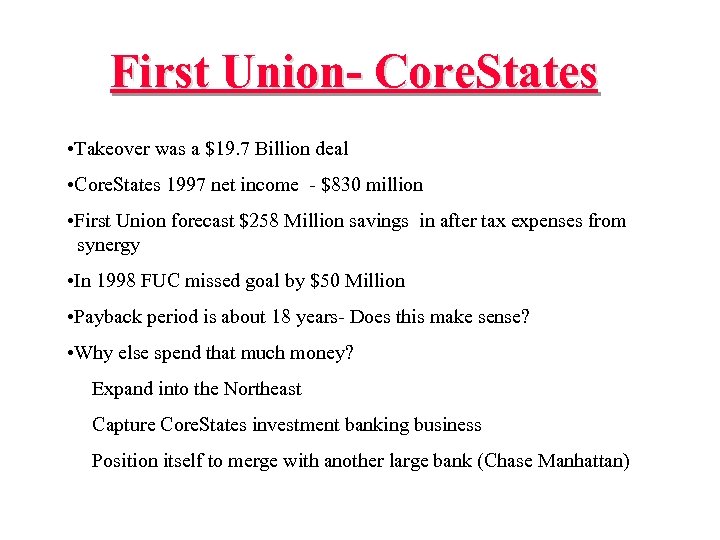 First Union- CoreStates

•Takeover was a \$19.7 Billion deal

•CoreStates 1997 net income - \$830 million

•First Union forecast \$258 Million savings in after tax expenses from synergy

•In 1998 FUC missed goal by \$50 Million

•Payback period is about 18 years- Does this make sense?

•Why else spend that much money?

Expand into the Northeast

Capture CoreStates investment banking business

Position itself to merge with another large bank (Chase Manhattan)